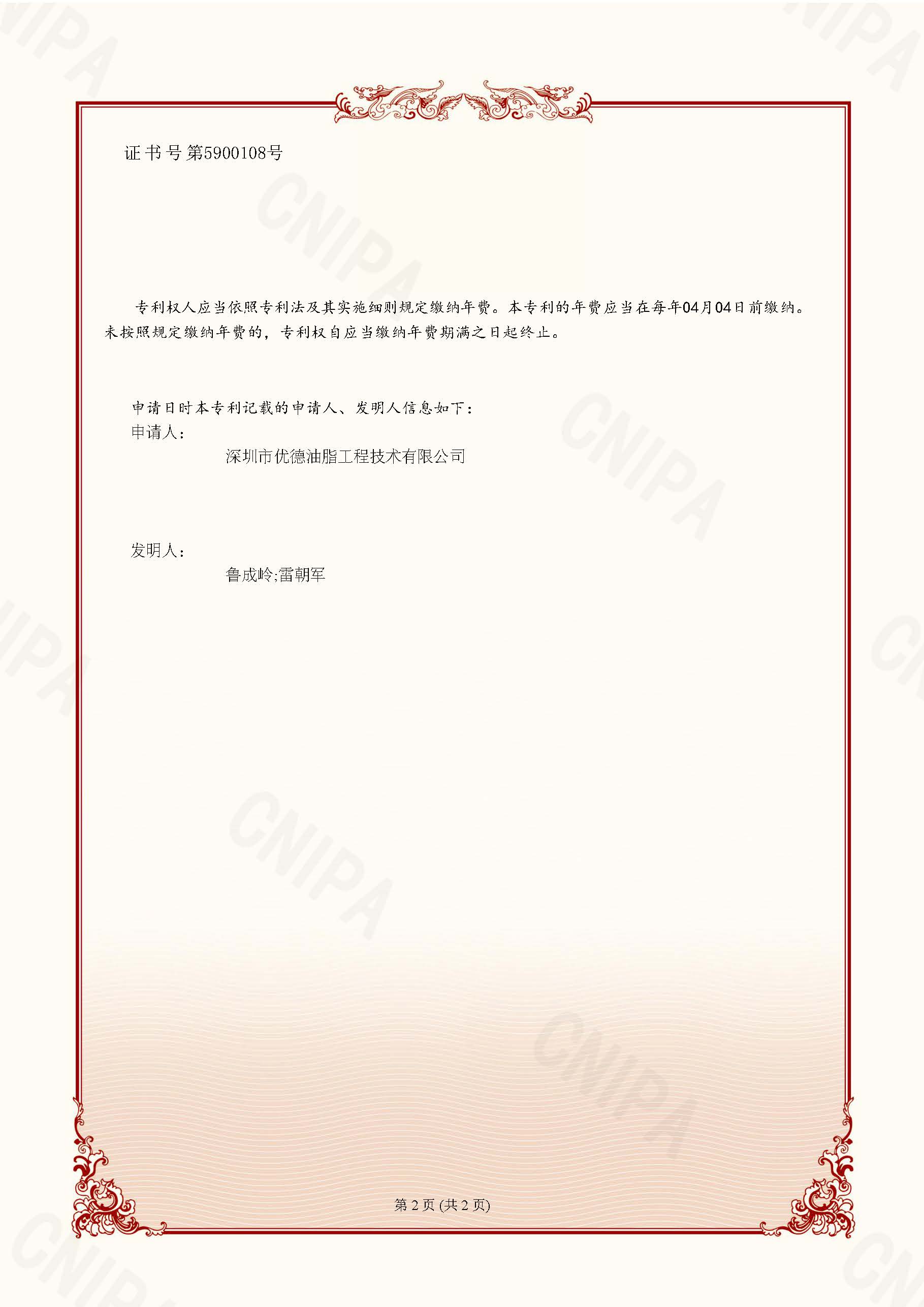 证书号第5900108号

专利权人应当依照专利法及其实施细则规定缴纳年费。本专利的年费应当在每年04月04日前缴纳。未按照规定缴纳年费的，专利权自应当缴纳年费期满之日起终止。

申请日时本专利记载的申请人、发明人信息如下：
申请人：
深圳市优德油脂工程技术有限公司

发明人：
鲁成岭;雷朝军

第2页(共2页)

CNIPA